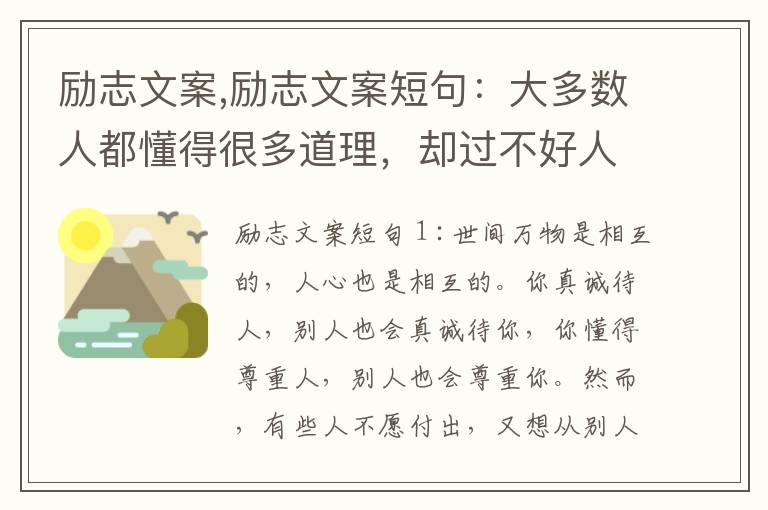 励志文案,励志文案短句：大多数人都懂得很多道理，却过不好人

励志文案短句1：世间万物是相互的，人心也是相互的。你真诚待人，别人也会真诚待你，你懂得尊重人，别人也会尊重你。然而，有些人不愿付出，又想从别人